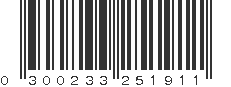 0 300233 251911